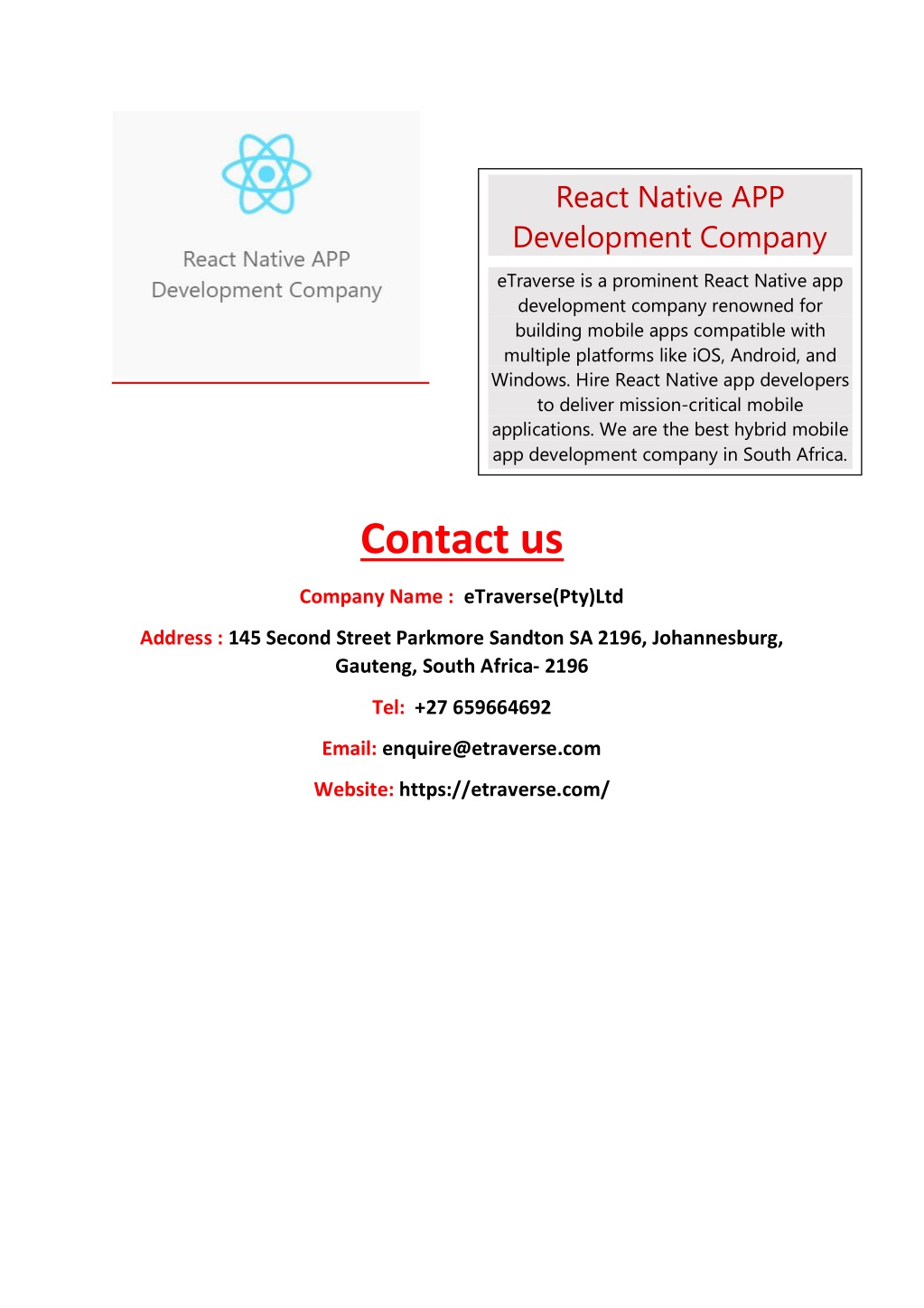 React Native APP Development Company

React Native APP Development Company

eTraverse is a prominent React Native app development company renowned for building mobile apps compatible with multiple platforms like iOS, Android, and Windows. Hire React Native app developers to deliver mission-critical mobile applications. We are the best hybrid mobile app development company in South Africa.

Contact us

Company Name : eTraverse(Pty)Ltd

Address : 145 Second Street Parkmore Sandton SA 2196, Johannesburg, Gauteng, South Africa- 2196

Tel: +27 659664692

Email: enquire@etraverse.com

Website: https://etraverse.com/